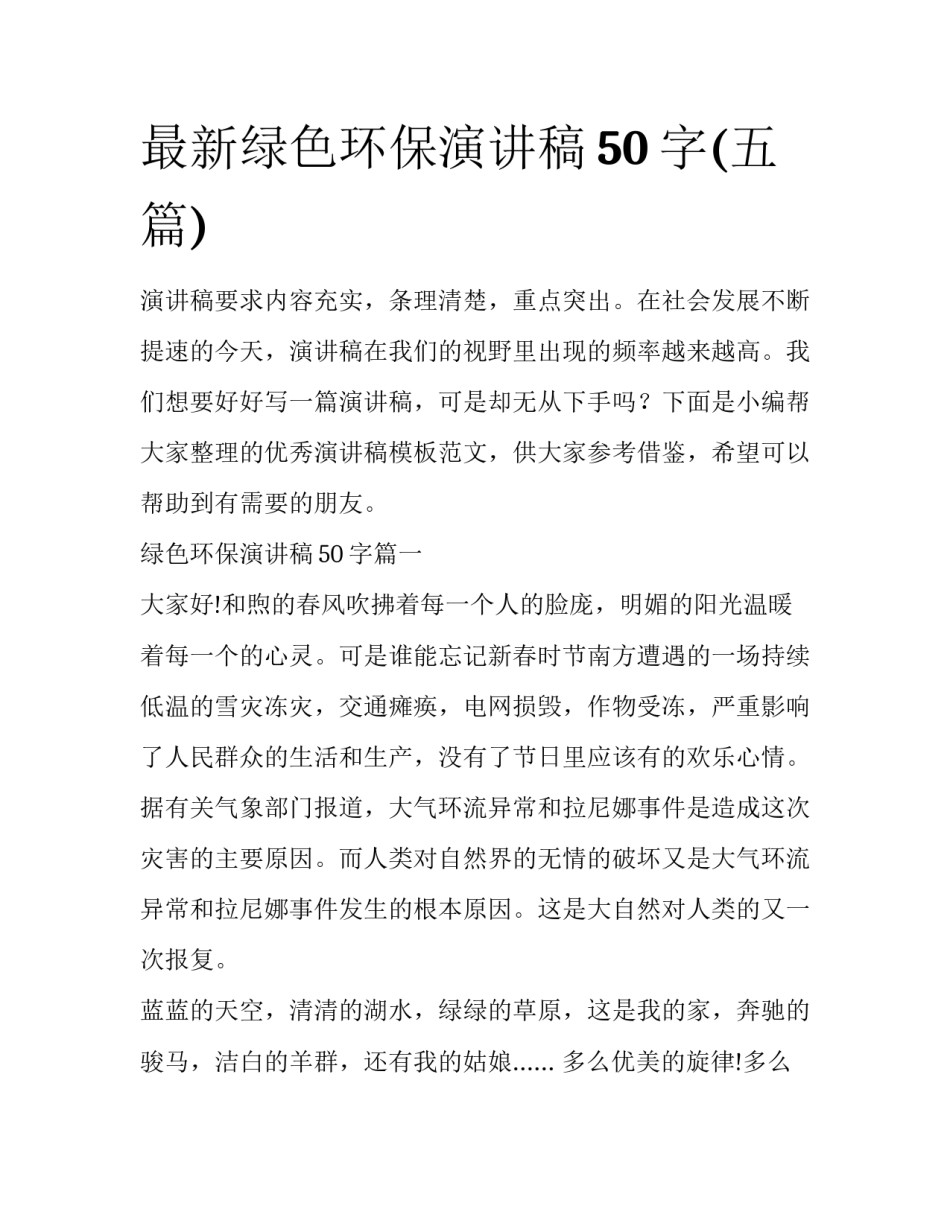 最新绿色环保演讲稿 50 字(五篇)

演讲稿要求内容充实，条理清楚，重点突出。在社会发展不断提速的今天，演讲稿在我们的视野里出现的频率越来越高。我们想要好好写一篇演讲稿，可是却无从下手吗？下面是小编帮大家整理的优秀演讲稿模板范文，供大家参考借鉴，希望可以帮助到有需要的朋友。

绿色环保演讲稿 50 字篇一

大家好!和煦的春风吹拂着每一个人的脸庞，明媚的阳光温暖着每一个的心灵。可是谁能忘记新春时节南方遭遇的一场持续低温的雪灾冻灾，交通瘫痪，电网损毁，作物受冻，严重影响了人民群众的生活和生产，没有了节日里应该有的欢乐心情。据有关气象部门报道，大气环流异常和拉尼娜事件是造成这次灾害的主要原因。而人类对自然界的无情的破坏又是大气环流异常和拉尼娜事件发生的根本原因。这是大自然对人类的又一次报复。

蓝蓝的天空，清清的湖水，绿绿的草原，这是我的家，奔驰的骏马，洁白的羊群，还有我的姑娘...... 多么优美的旋律!多么